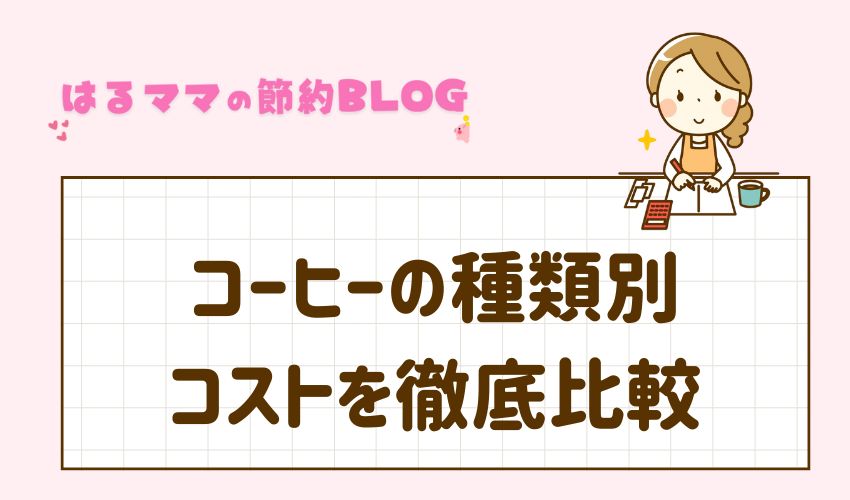 はるママの節約BLOG

コーヒーの種類別
コストを徹底比較